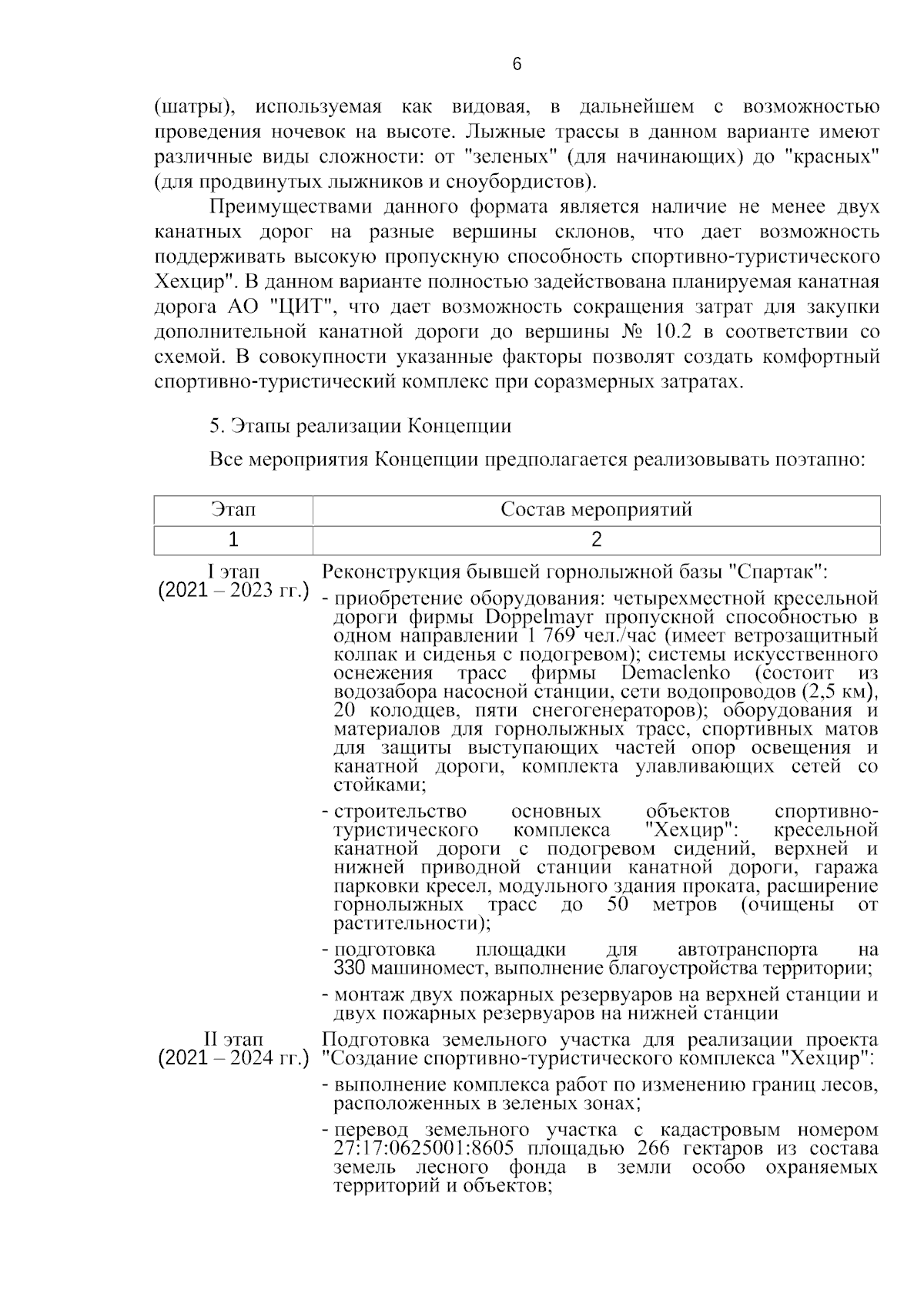 6

(шатры), используемая как видовая, в дальнейшем с возможностью проведения ночевок на высоте. Лыжные трассы в данном варианте имеют различные виды сложности: от "зеленых" (для начинающих) до "красных" (для продвинутых лыжников и сноубордистов).

Преимуществами данного формата является наличие не менее двух канатных дорог на разные вершины склонов, что дает возможность поддерживать высокую пропускную способность спортивно-туристического Хехцир". В данном варианте полностью задействована планируемая канатная дорога АО "ЦИТ", что дает возможность сокращения затрат для закупки дополнительной канатной дороги до вершины № 10.2 в соответствии со схемой. В совокупности указанные факторы позволят создать комфортный спортивно-туристический комплекс при соразмерных затратах.

5. Этапы реализации Концепции

Все мероприятия Концепции предполагается реализовывать поэтапно:

| Этап | Состав мероприятий |
|---|---|
| 1 | 2 |
| I этап (2021 – 2023 гг.) | Реконструкция бывшей горнолыжной базы "Спартак": - приобретение оборудования: четырехместной кресельной дороги фирмы Doppelmayr пропускной способностью в одном направлении 1 769 чел./час (имеет ветрозащитный колпак и сиденья с подогревом); системы искусственного оснежения трасс фирмы Demaclenko (состоит из водозабора насосной станции, сети водопроводов (2,5 км), 20 колодцев, пяти снегогенераторов); оборудования и материалов для горнолыжных трасс, спортивных матов для защиты выступающих частей опор освещения и канатной дороги, комплекта улавливающих сетей со стойками; - строительство основных объектов спортивно-туристического комплекса "Хехцир": кресельной канатной дороги с подогревом сидений, верхней и нижней приводной станции канатной дороги, гаража парковки кресел, модульного здания проката, расширение горнолыжных трасс до 50 метров (очищены от растительности); - подготовка площадки для автотранспорта на 330 машиномест, выполнение благоустройства территории; - монтаж двух пожарных резервуаров на верхней станции и двух пожарных резервуаров на нижней станции |
| II этап (2021 – 2024 гг.) | Подготовка земельного участка для реализации проекта "Создание спортивно-туристического комплекса "Хехцир": - выполнение комплекса работ по изменению границ лесов, расположенных в зеленых зонах; - перевод земельного участка с кадастровым номером 27:17:0625001:8605 площадью 266 гектаров из состава земель лесного фонда в земли особо охраняемых территорий и объектов; |